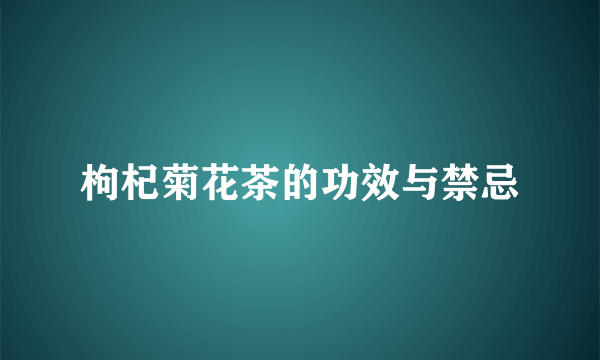 枸杞菊花茶的功效与禁忌